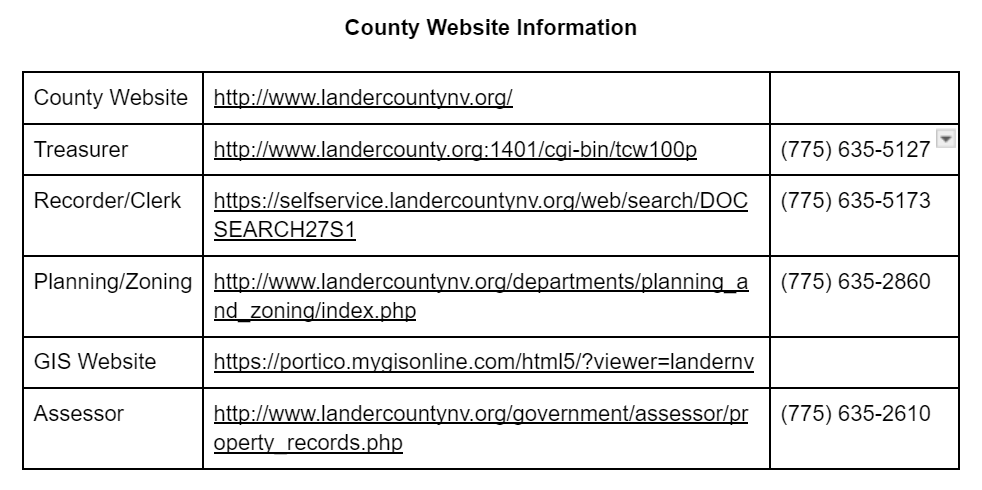 County Website Information

| County Website | http://www.landercountynv.org/ | |
|---|---|---|
| Treasurer | http://www.landercounty.org:1401/cgi-bin/tcw100p | (775) 635-5127 |
| Recorder/Clerk | https://selfservice.landercountynv.org/web/search/DOCSEARCH27S1 | (775) 635-5173 |
| Planning/Zoning | http://www.landercountynv.org/departments/planning_and_zoning/index.php | (775) 635-2860 |
| GIS Website | https://portico.mygisonline.com/html5/?viewer=landernv | |
| Assessor | http://www.landercountynv.org/government/assessor/property_records.php | (775) 635-2610 |